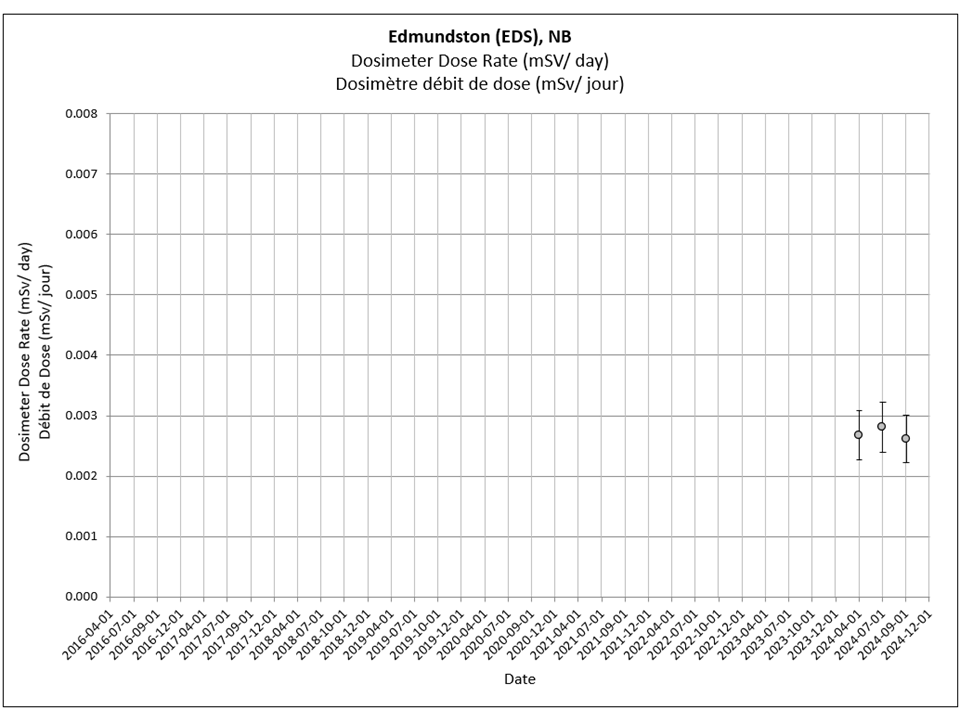 Edmundston (EDS), NB
Dosimeter Dose Rate (mSV/ day)
Dosimètre débit de dose (mSv/ jour)

Dosimeter Dose Rate (mSv/ day)
Débit de Dose (mSv/ jour)

0.008
0.007
0.006
0.005
0.004
0.003
0.002
0.001
0.000

2016-04-01
2016-07-01
2016-09-01
2016-12-01
2017-04-01
2017-07-01
2017-09-01
2017-12-01
2018-04-01
2018-07-01
2018-10-01
2018-12-01
2019-04-01
2019-07-01
2019-10-01
2019-12-01
2020-04-01
2020-07-01
2020-09-01
2020-12-01
2021-04-01
2021-07-01
2021-09-01
2021-12-01
2022-04-01
2022-07-01
2022-10-01
2022-12-01
2023-04-01
2023-07-01
2023-10-01
2023-12-01
2024-04-01
2024-07-01
2024-09-01
2024-12-01

Date